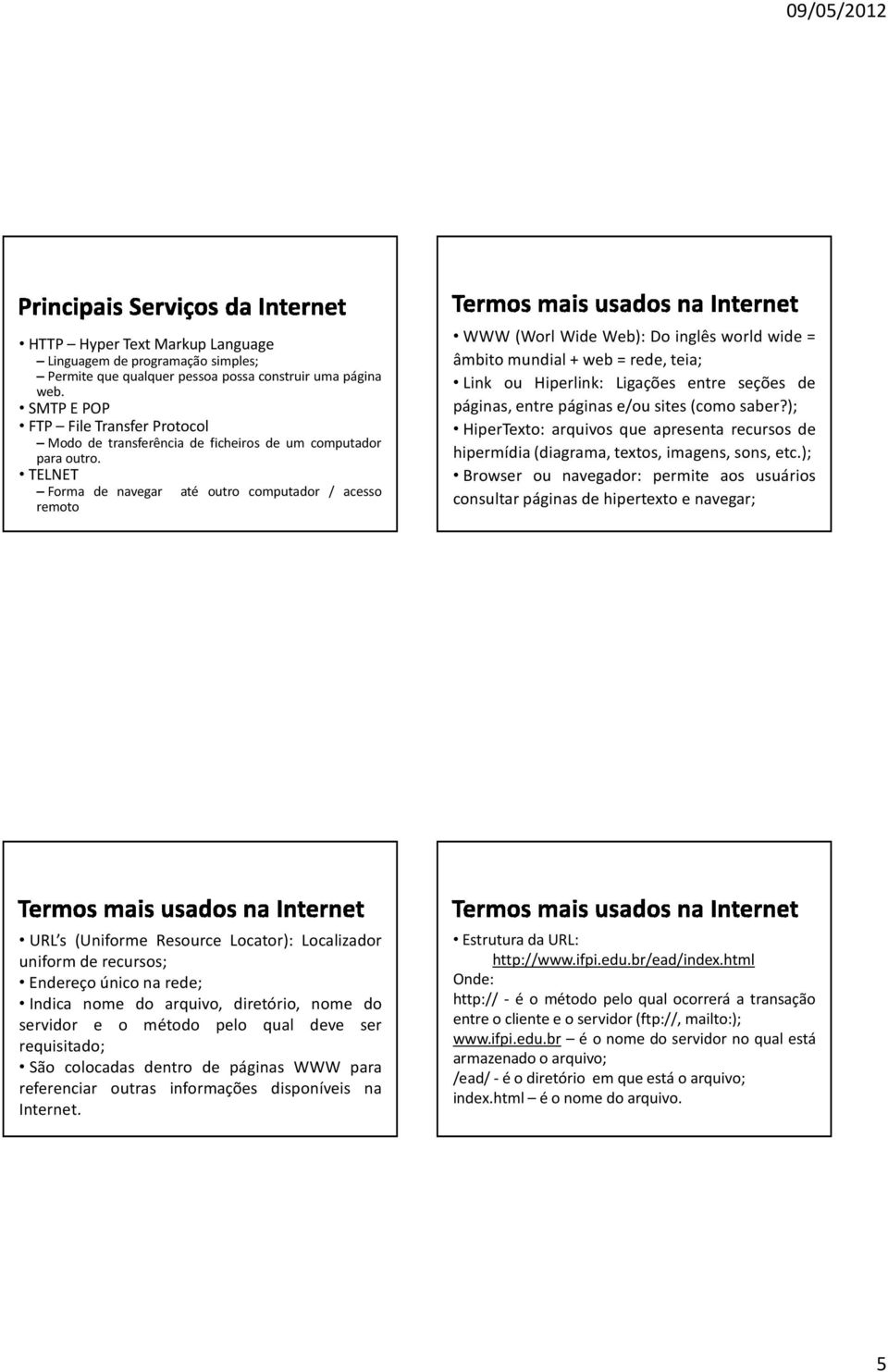 09/05/2012

Principais Serviços da Internet

• HTTP – Hyper Text Markup Language
– Linguagem de programação simples;
– Permite que qualquer pessoa possa construir uma página web.
• SMTP E POP
• FTP – File Transfer Protocol
– Modo de transferência de ficheiros de um computador para outro.
• TELNET
– Forma de navegar até outro computador / acesso remoto

Termos mais usados na Internet

• WWW (Worl Wide Web): Do inglês world wide = âmbito mundial + web = rede, teia;
• Link ou Hiperlink: Ligações entre seções de páginas, entre páginas e/ou sites (como saber?);
• HiperTexto: arquivos que apresenta recursos de hipermídia (diagrama, textos, imagens, sons, etc.);
• Browser ou navegador: permite aos usuários consultar páginas de hipertexto e navegar;

Termos mais usados na Internet

• URL s (Uniforme Resource Locator): Localizador uniform de recursos;
• Endereço único na rede;
• Indica nome do arquivo, diretório, nome do servidor e o método pelo qual deve ser requisitado;
• São colocadas dentro de páginas WWW para referenciar outras informações disponíveis na Internet.

Termos mais usados na Internet

• Estrutura da URL:
http://www.ifpi.edu.br/ead/index.html
Onde:
http:// - é o método pelo qual ocorrerá a transação entre o cliente e o servidor (ftp://, mailto:);
www.ifpi.edu.br – é o nome do servidor no qual está armazenado o arquivo;
/ead/ - é o diretório em que está o arquivo;
index.html – é o nome do arquivo.

5